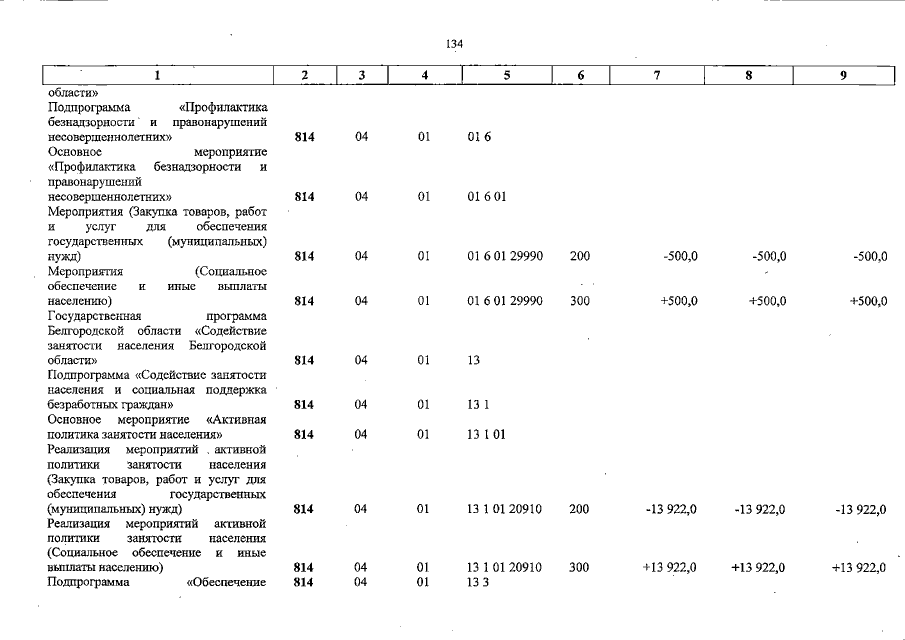 134

| 1 | 2 | 3 | 4 | 5 | 6 | 7 | 8 | 9 |
|---|---|---|---|---|---|---|---|---|
| области» |  |  |  |  |  |  |  |  |
| Подпрограмма «Профилактика безнадзорности и правонарушений несовершеннолетних» | 814 | 04 | 01 | 01 6 |  |  |  |  |
| Основное мероприятие «Профилактика безнадзорности и правонарушений несовершеннолетних» | 814 | 04 | 01 | 01 6 01 |  |  |  |  |
| Мероприятия (Закупка товаров, работ и услуг для обеспечения государственных (муниципальных) нужд) | 814 | 04 | 01 | 01 6 01 29990 | 200 | -500,0 | -500,0 | -500,0 |
| Мероприятия (Социальное обеспечение и иные выплаты населению) | 814 | 04 | 01 | 01 6 01 29990 | 300 | +500,0 | +500,0 | +500,0 |
| Государственная программа Белгородской области «Содействие занятости населения Белгородской области» | 814 | 04 | 01 | 13 |  |  |  |  |
| Подпрограмма «Содействие занятости населения и социальная поддержка безработных граждан» | 814 | 04 | 01 | 13 1 |  |  |  |  |
| Основное мероприятие «Активная политика занятости населения» | 814 | 04 | 01 | 13 1 01 |  |  |  |  |
| Реализация мероприятий активной политики занятости населения (Закупка товаров, работ и услуг для обеспечения государственных (муниципальных) нужд) | 814 | 04 | 01 | 13 1 01 20910 | 200 | -13 922,0 | -13 922,0 | -13 922,0 |
| Реализация мероприятий активной политики занятости населения (Социальное обеспечение и иные выплаты населению) | 814 | 04 | 01 | 13 1 01 20910 | 300 | +13 922,0 | +13 922,0 | +13 922,0 |
| Подпрограмма «Обеспечение | 814 | 04 | 01 | 13 3 |  |  |  |  |